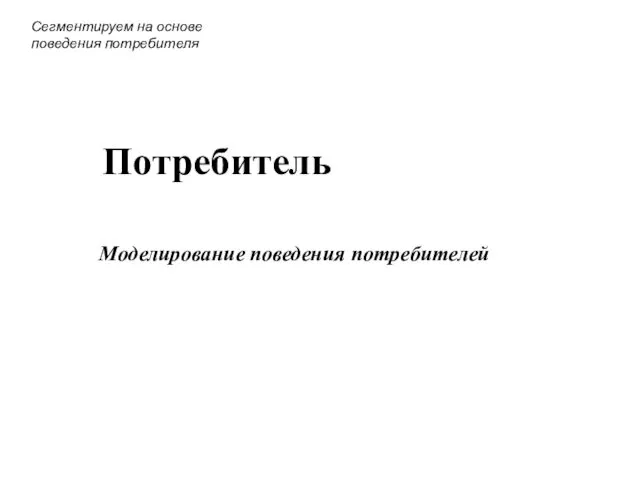 Сегментируем на основе поведения потребителя

Потребитель

Моделирование поведения потребителей